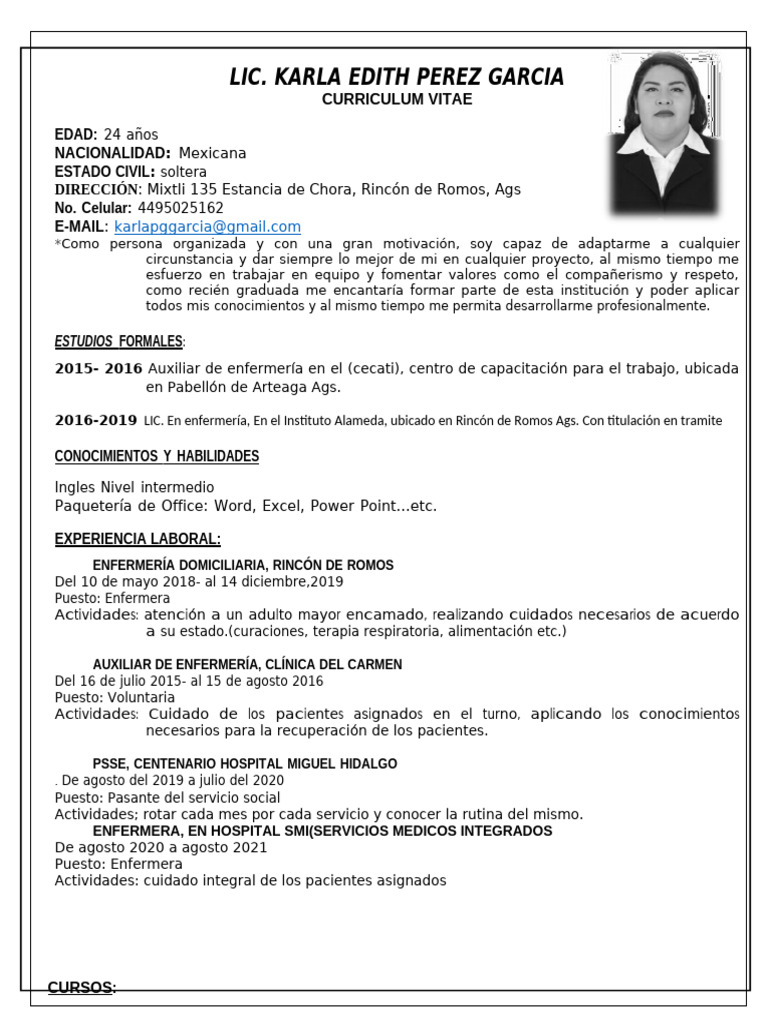 LIC. KARLA EDITH PEREZ GARCIA
CURRICULUM VITAE

EDAD: 24 años
NACIONALIDAD: Mexicana
ESTADO CIVIL: soltera
DIRECCIÓN: Mixtli 135 Estancia de Chora, Rincón de Romos, Ags
No. Celular: 4495025162
E-MAIL: karlapggarcia@gmail.com
*Como persona organizada y con una gran motivación, soy capaz de adaptarme a cualquier circunstancia y dar siempre lo mejor de mi en cualquier proyecto, al mismo tiempo me esfuerzo en trabajar en equipo y fomentar valores como el compañerismo y respeto, como recién graduada me encantaría formar parte de esta institución y poder aplicar todos mis conocimientos y al mismo tiempo me permita desarrollarme profesionalmente.

ESTUDIOS FORMALES:

2015- 2016 Auxiliar de enfermería en el (cecati), centro de capacitación para el trabajo, ubicada en Pabellón de Arteaga Ags.

2016-2019 LIC. En enfermería, En el Instituto Alameda, ubicado en Rincón de Romos Ags. Con titulación en tramite

CONOCIMIENTOS Y HABILIDADES

Ingles Nivel intermedio
Paquetería de Office: Word, Excel, Power Point...etc.

EXPERIENCIA LABORAL:

ENFERMERÍA DOMICILIARIA, RINCÓN DE ROMOS
Del 10 de mayo 2018- al 14 diciembre,2019
Puesto: Enfermera
Actividades: atención a un adulto mayor encamado, realizando cuidados necesarios de acuerdo a su estado.(curaciones, terapia respiratoria, alimentación etc.)

AUXILIAR DE ENFERMERÍA, CLÍNICA DEL CARMEN
Del 16 de julio 2015- al 15 de agosto 2016
Puesto: Voluntaria
Actividades: Cuidado de los pacientes asignados en el turno, aplicando los conocimientos necesarios para la recuperación de los pacientes.

PSSE, CENTENARIO HOSPITAL MIGUEL HIDALGO
. De agosto del 2019 a julio del 2020
Puesto: Pasante del servicio social
Actividades; rotar cada mes por cada servicio y conocer la rutina del mismo.
ENFERMERA, EN HOSPITAL SMI(SERVICIOS MEDICOS INTEGRADOS
De agosto 2020 a agosto 2021
Puesto: Enfermera
Actividades: cuidado integral de los pacientes asignados

CURSOS: